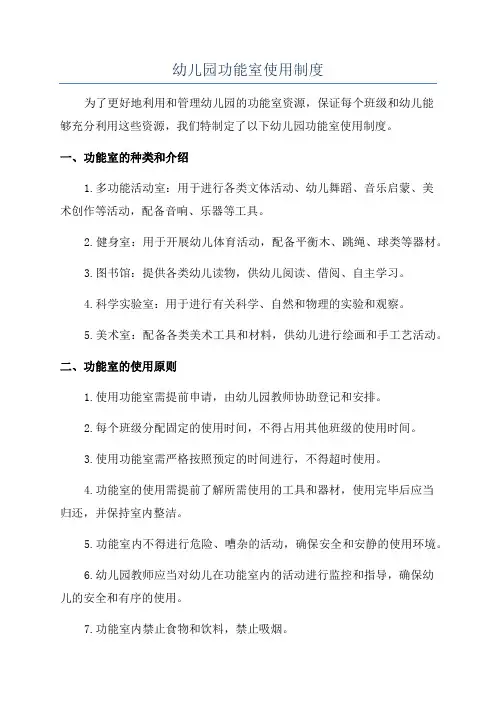 幼儿园功能室使用制度

为了更好地利用和管理幼儿园的功能室资源，保证每个班级和幼儿能够充分利用这些资源，我们特制定了以下幼儿园功能室使用制度。

一、功能室的种类和介绍

1.多功能活动室：用于进行各类文体活动、幼儿舞蹈、音乐启蒙、美术创作等活动，配备音响、乐器等工具。

2.健身室：用于开展幼儿体育活动，配备平衡木、跳绳、球类等器材。

3.图书馆：提供各类幼儿读物，供幼儿阅读、借阅、自主学习。

4.科学实验室：用于进行有关科学、自然和物理的实验和观察。

5.美术室：配备各类美术工具和材料，供幼儿进行绘画和手工艺活动。

二、功能室的使用原则

1.使用功能室需提前申请，由幼儿园教师协助登记和安排。

2.每个班级分配固定的使用时间，不得占用其他班级的使用时间。

3.使用功能室需严格按照预定的时间进行，不得超时使用。

4.功能室的使用需提前了解所需使用的工具和器材，使用完毕后应当归还，并保持室内整洁。

5.功能室内不得进行危险、嘈杂的活动，确保安全和安静的使用环境。

6.幼儿园教师应当对幼儿在功能室内的活动进行监控和指导，确保幼儿的安全和有序的使用。

7.功能室内禁止食物和饮料，禁止吸烟。